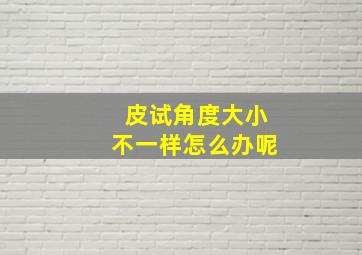 皮试角度大小
不一样怎么办呢